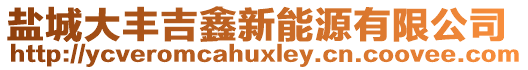 盐城大丰吉鑫新能源有限公司
http://ycveromcahuxley.cn.coovee.com